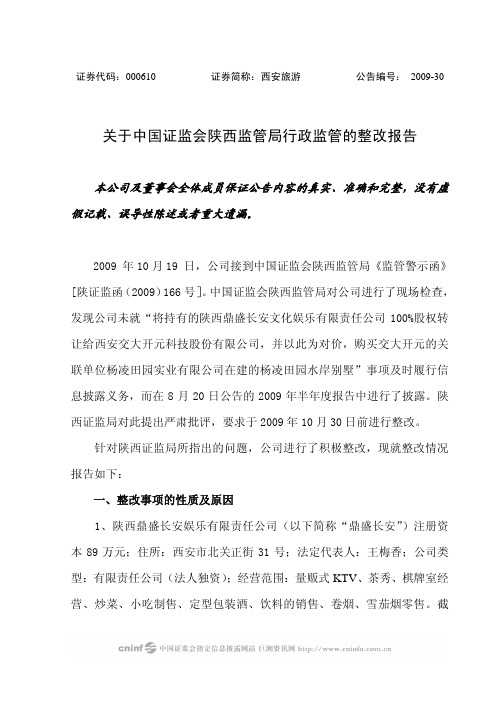 证券代码：000610　　　　证券简称：西安旅游　　　　公告编号：　2009-30

关于中国证监会陕西监管局行政监管的整改报告

本公司及董事会全体成员保证公告内容的真实、准确和完整，没有虚假记载、误导性陈述或者重大遗漏。

2009 年 10 月 19 日，公司接到中国证监会陕西监管局《监管警示函》[陕证监函（2009）166 号]。中国证监会陕西监管局对公司进行了现场检查，发现公司未就“将持有的陕西鼎盛长安文化娱乐有限责任公司 100%股权转让给西安交大开元科技股份有限公司，并以此为对价，购买交大开元的关联单位杨凌田园实业有限公司在建的杨凌田园水岸别墅”事项及时履行信息披露义务，而在 8 月 20 日公告的 2009 年半年度报告中进行了披露。陕西证监局对此提出严肃批评，要求于 2009 年 10 月 30 日前进行整改。

针对陕西证监局所指出的问题，公司进行了积极整改，现就整改情况报告如下：

一、整改事项的性质及原因

1、陕西鼎盛长安娱乐有限责任公司（以下简称“鼎盛长安”）注册资本 89 万元；住所：西安市北关正街 31 号；法定代表人：王梅香；公司类型：有限责任公司（法人独资）；经营范围：量贩式 KTV、茶秀、棋牌室经营、炒菜、小吃制售、定型包装酒、饮料的销售、卷烟、雪茄烟零售。截

cninf 中国证监会指定信息披露网站 巨潮资讯网 http://www.cninfo.com.cn